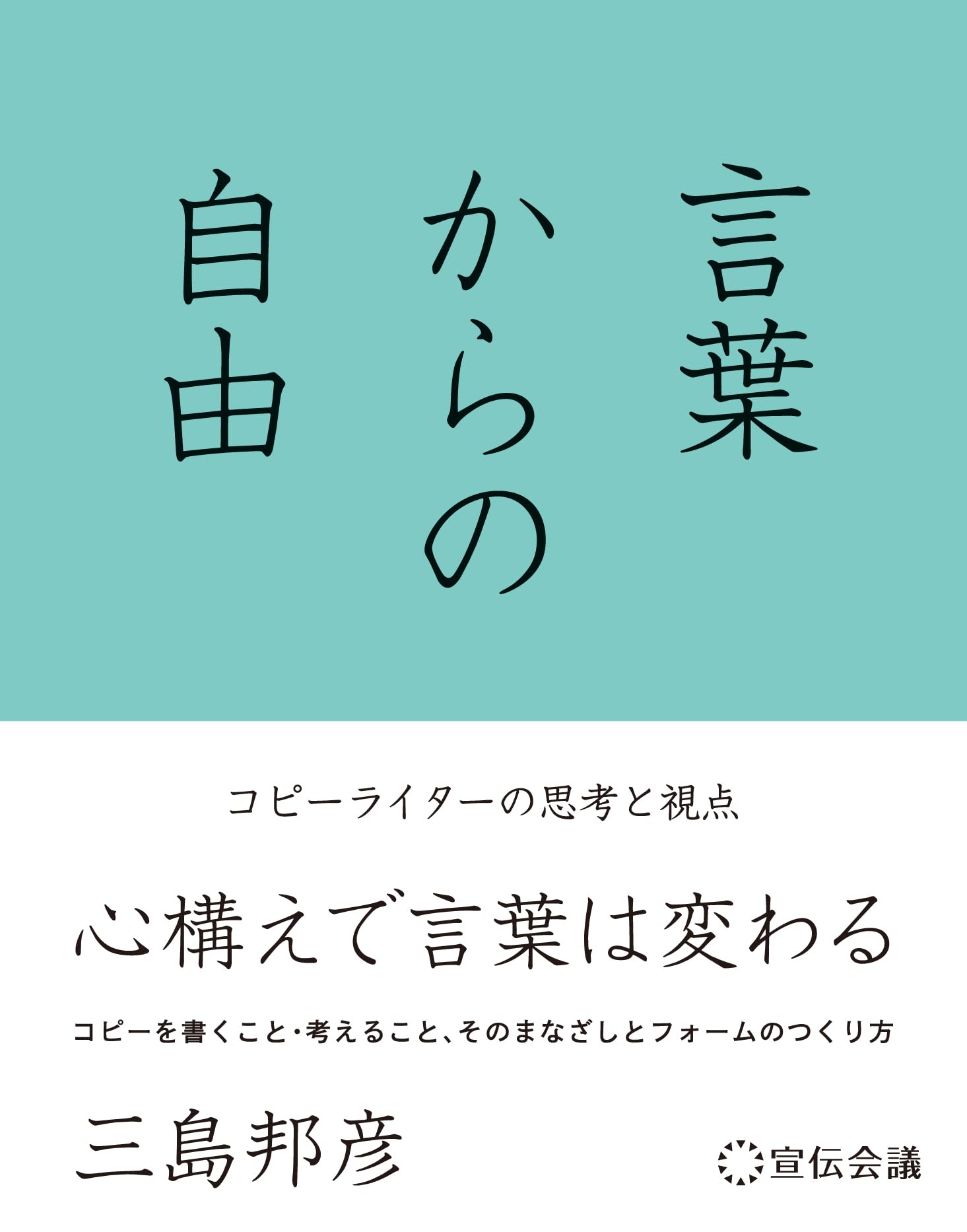 言葉からの自由

コピーライターの思考と視点

心構えで言葉は変わる

コピーを書くこと・考えること、そのまなざしとフォームのつくり方

三島邦彦

宣伝会議